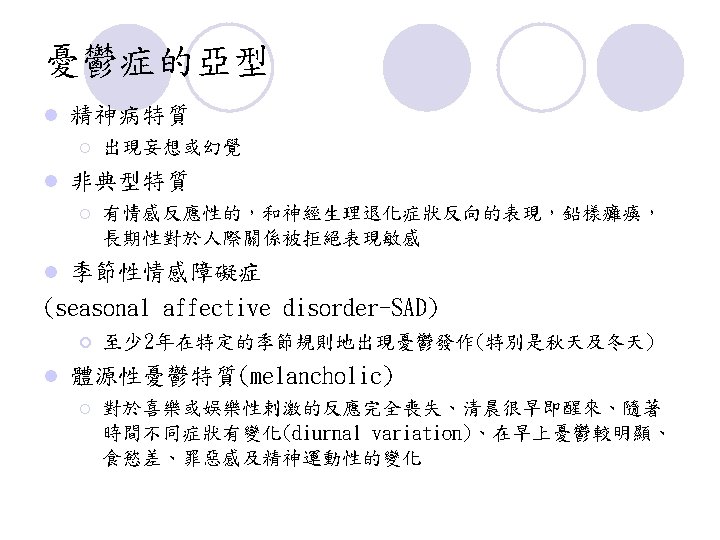 憂鬱症的亞型

精神病特質

出現妄想或幻覺

非典型特質

有情感反應性的，和神經生理退化症狀反向的表現，鉛樣癱瘓，長期性對於人際關係被拒絕表現敏感

季節性情感障礙症 (seasonal affective disorder-SAD)

至少2年在特定的季節規則地出現憂鬱發作(特別是秋天及冬天)

體源性憂鬱特質(melancholic)

對於喜樂或娛樂性刺激的反應完全喪失、清晨很早即醒來、隨著時間不同症狀有變化(diurnal variation)、在早上憂鬱較明顯、食慾差、罪惡感及精神運動性的變化